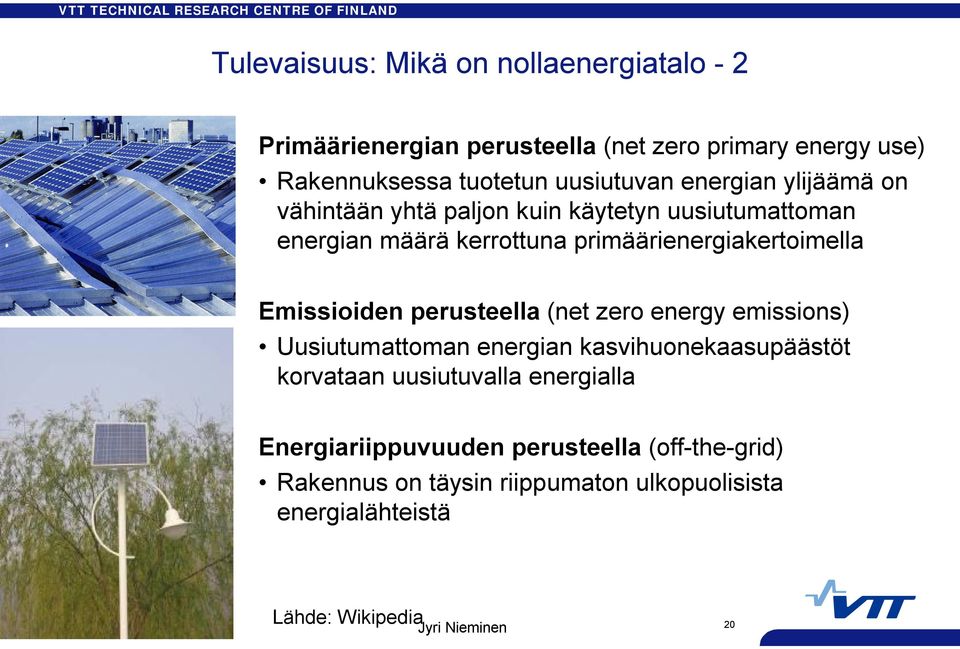 VTT TECHNICAL RESEARCH CENTRE OF FINLAND

Tulevaisuus: Mikä on nollaenergiatalo - 2

Primäärienergian perusteella (net zero primary energy use)

• Rakennuksessa tuotetun uusiutuvan energian ylijäämä on vähintään yhtä paljon kuin käytetyn uusiutumattoman energian määrä kerrottuna primäärienergiakertoimella

Emissioiden perusteella (net zero energy emissions)

• Uusiutumattoman energian kasvihuonekaasupäästöt korvataan uusiutuvalla energialla

Energiariippuvuuden perusteella (off-the-grid)

• Rakennus on täysin riippumaton ulkopuolisista energialähteistä

Lähde: Wikipedia

Jyri Nieminen

20

VTT